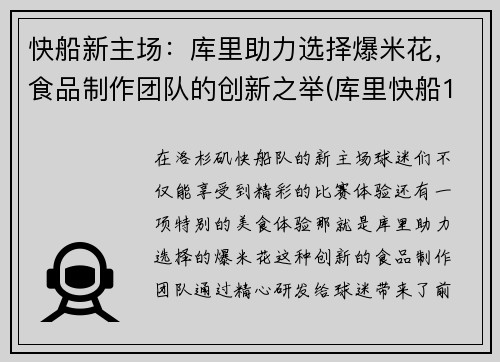 快船新主场：库里助力选择爆米花，食品制作团队的创新之举(库里快船1

在洛杉矶快船队的新主场球迷们不仅能享受到精彩的比赛体验还有一项特别的美食体验那就是库里助力选择的爆米花这种创新的食品制作团队通过精心研发给球迷带来了前